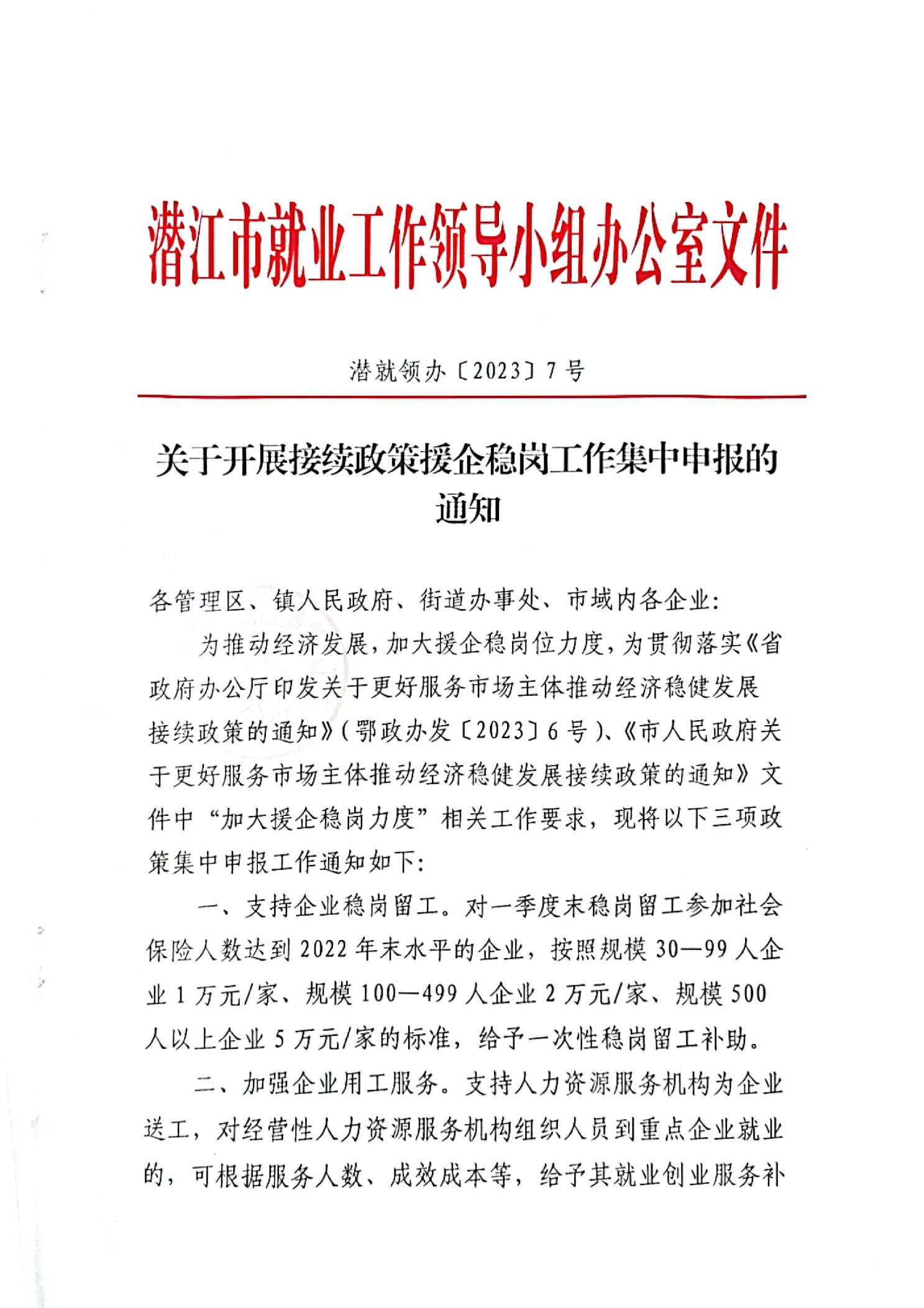 潜江市就业工作领导小组办公室文件

潜就领办〔2023〕7号

关于开展接续政策援企稳岗工作集中申报的通知

各管理区、镇人民政府、街道办事处、市域内各企业：

为推动经济发展，加大援企稳岗位力度，为贯彻落实《省政府办公厅印发关于更好服务市场主体推动经济稳健发展接续政策的通知》（鄂政办发〔2023〕6号）、《市人民政府关于更好服务市场主体推动经济稳健发展接续政策的通知》文件中“加大援企稳岗力度”相关工作要求，现将以下三项政策集中申报工作通知如下：

一、支持企业稳岗留工。对一季度末稳岗留工参加社会保险人数达到2022年末水平的企业，按照规模30—99人企业1万元/家、规模100—499人企业2万元/家、规模500人以上企业5万元/家的标准，给予一次性稳岗留工补助。

二、加强企业用工服务。支持人力资源服务机构为企业送工，对经营性人力资源服务机构组织人员到重点企业就业的，可根据服务人数、成效成本等，给予其就业创业服务补